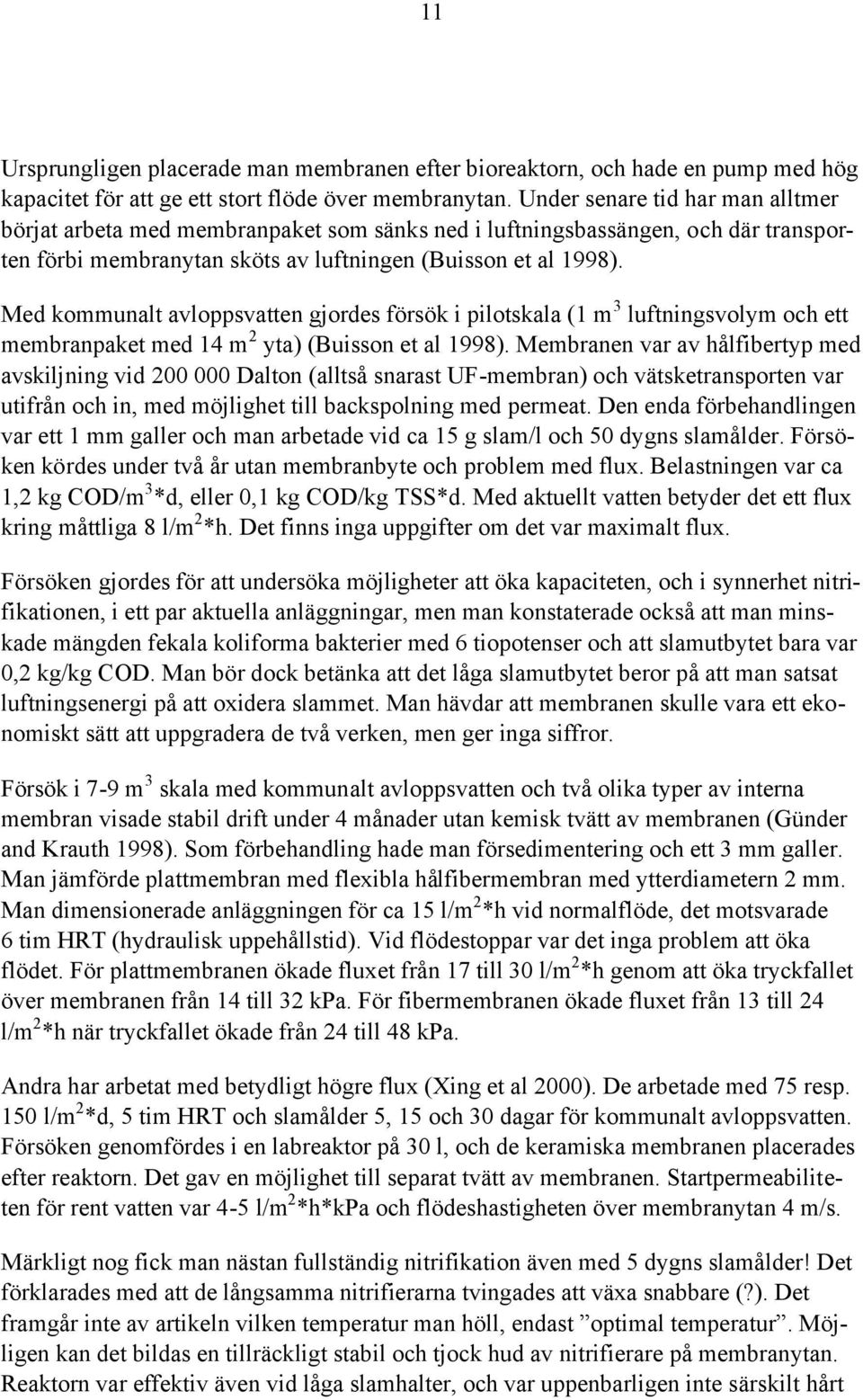 11

Ursprungligen placerade man membranen efter bioreaktorn, och hade en pump med hög kapacitet för att ge ett stort flöde över membranytan. Under senare tid har man alltmer börjat arbeta med membranpaket som sänks ned i luftningsbassängen, och där transporten förbi membranytan sköts av luftningen (Buisson et al 1998).

Med kommunalt avloppsvatten gjordes försök i pilotskala (1 $m^3$ luftningsvolym och ett membranpaket med 14 $m^2$ yta) (Buisson et al 1998). Membranen var av hålfibertyp med avskiljning vid 200 000 Dalton (alltså snarast UF-membran) och vätsketransporten var utifrån och in, med möjlighet till backspolning med permeat. Den enda förbehandlingen var ett 1 mm galler och man arbetade vid ca 15 g slam/l och 50 dygns slamålder. Försöken kördes under två år utan membranbyte och problem med flux. Belastningen var ca 1,2 kg COD/$m^3$*d, eller 0,1 kg COD/kg TSS*d. Med aktuellt vatten betyder det ett flux kring måttliga 8 l/$m^2$*h. Det finns inga uppgifter om det var maximalt flux.

Försöken gjordes för att undersöka möjligheter att öka kapaciteten, och i synnerhet nitrifikationen, i ett par aktuella anläggningar, men man konstaterade också att man minskade mängden fekala koliforma bakterier med 6 tiopotenser och att slamutbytet bara var 0,2 kg/kg COD. Man bör dock betänka att det låga slamutbytet beror på att man satsat luftningsenergi på att oxidera slammet. Man hävdar att membranen skulle vara ett ekonomiskt sätt att uppgradera de två verken, men ger inga siffror.

Försök i 7-9 $m^3$ skala med kommunalt avloppsvatten och två olika typer av interna membran visade stabil drift under 4 månader utan kemisk tvätt av membranen (Günder and Krauth 1998). Som förbehandling hade man försedimentering och ett 3 mm galler. Man jämförde plattmembran med flexibla hålfibermembran med ytterdiametern 2 mm. Man dimensionerade anläggningen för ca 15 l/$m^2$*h vid normalflöde, det motsvarade 6 tim HRT (hydraulisk uppehållstid). Vid flödestoppar var det inga problem att öka flödet. För plattmembranen ökade fluxet från 17 till 30 l/$m^2$*h genom att öka tryckfallet över membranen från 14 till 32 kPa. För fibermembranen ökade fluxet från 13 till 24 l/$m^2$*h när tryckfallet ökade från 24 till 48 kPa.

Andra har arbetat med betydligt högre flux (Xing et al 2000). De arbetade med 75 resp. 150 l/$m^2$*d, 5 tim HRT och slamålder 5, 15 och 30 dagar för kommunalt avloppsvatten. Försöken genomfördes i en labreaktor på 30 l, och de keramiska membranen placerades efter reaktorn. Det gav en möjlighet till separat tvätt av membranen. Startpermeabiliteten för rent vatten var 4-5 l/$m^2$*h*kPa och flödeshastigheten över membranytan 4 m/s.

Märkligt nog fick man nästan fullständig nitrifikation även med 5 dygns slamålder! Det förklarades med att de långsamma nitrifierarna tvingades att växa snabbare (?). Det framgår inte av artikeln vilken temperatur man höll, endast ”optimal temperatur”. Möjligen kan det bildas en tillräckligt stabil och tjock hud av nitrifierare på membranytan. Reaktorn var effektiv även vid låga slamhalter, och var uppenbarligen inte särskilt hårt